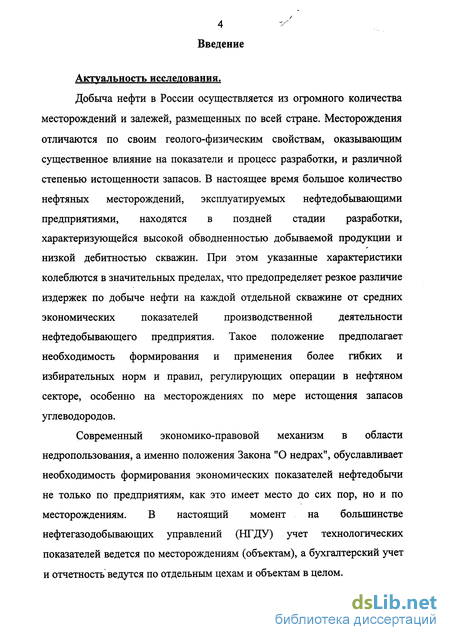 4

Введение

Актуальность исследования.

Добыча нефти в России осуществляется из огромного количества месторождений и залежей, размещенных по всей стране. Месторождения отличаются по своим геолого-физическим свойствам, оказывающим существенное влияние на показатели и процесс разработки, и различной степенью истощенности запасов. В настоящее время большое количество нефтяных месторождений, эксплуатируемых нефтедобывающими предприятиями, находятся в поздней стадии разработки, характеризующейся высокой обводненностью добываемой продукции и низкой дебитностью скважин. При этом указанные характеристики колеблются в значительных пределах, что предопределяет резкое различие издержек по добыче нефти на каждой отдельной скважине от средних экономических показателей производственной деятельности нефтедобывающего предприятия. Такое положение предполагает необходимость формирования и применения более гибких и избирательных норм и правил, регулирующих операции в нефтяном секторе, особенно на месторождениях по мере истощения запасов углеводородов.

Современный экономико-правовой механизм в области недропользования, а именно положения Закона "О недрах", обуславливает необходимость формирования экономических показателей нефтедобычи не только по предприятиям, как это имеет место до сих пор, но и по месторождениям. В настоящий момент на большинстве нефтегазодобывающих управлений (НГДУ) учет технологических показателей ведется по месторождениям (объектам), а бухгалтерский учет и отчетность ведутся по отдельным цехам и объектам в целом.

dsLib.net
библиотека диссертаций